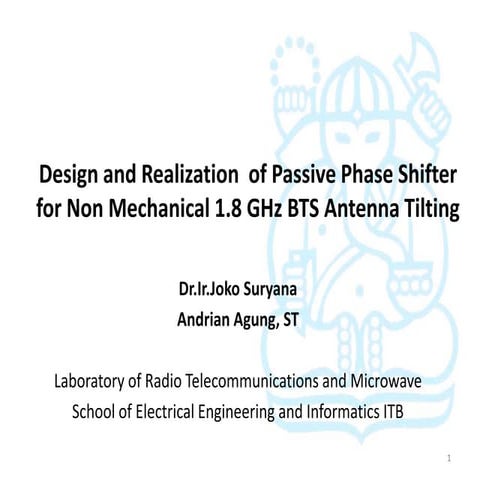 Design and Realization of Passive Phase Shifter for Non Mechanical 1.8 GHz BTS Antenna Tilting

Dr.Ir.Joko Suryana
Andrian Agung, ST

Laboratory of Radio Telecommunications and Microwave
School of Electrical Engineering and Informatics ITB

1